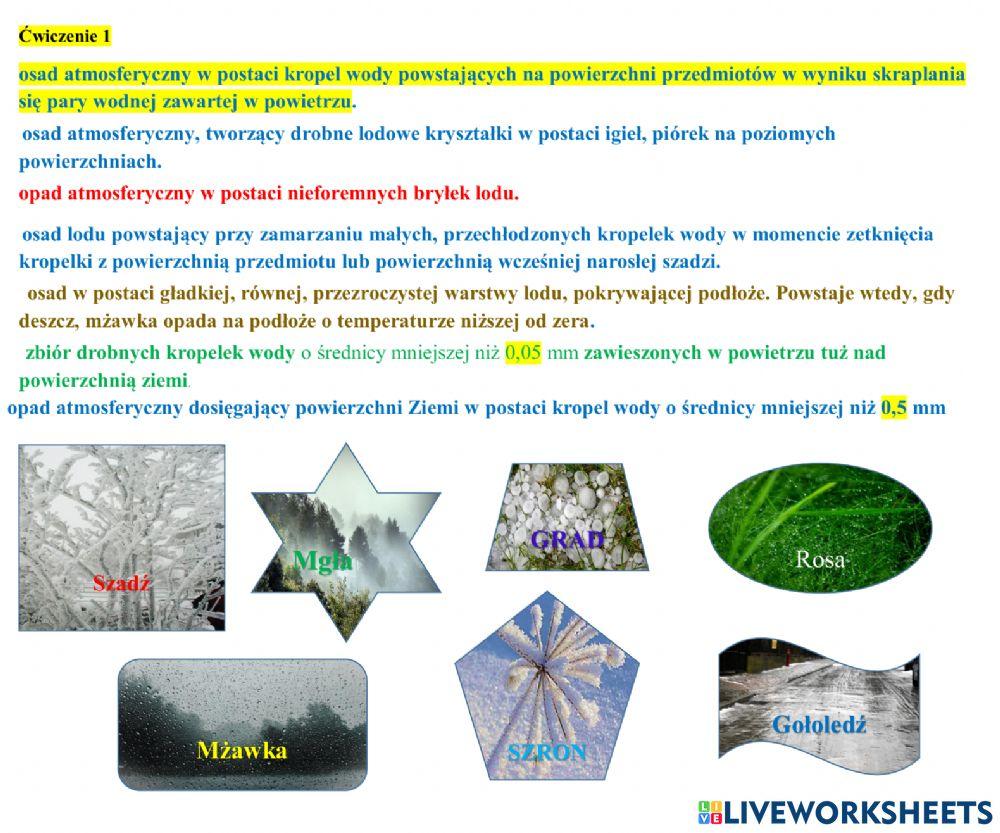 Ćwiczenie 1

osad atmosferyczny w postaci kropel wody powstających na powierzchni przedmiotów w wyniku skraplania się pary wodnej zawartej w powietrzu.

osad atmosferyczny, tworzący drobne lodowe kryształki w postaci igieł, piórek na poziomych powierzchniach.

opad atmosferyczny w postaci nieforemnych bryłek lodu.

osad lodu powstający przy zamarzaniu małych, przechłodzonych kropelek wody w momencie zetknięcia kropelki z powierzchnią przedmiotu lub powierzchnią wcześniej narosłej szadzi.

osad w postaci gładkiej, równej, przezroczystej warstwy lodu, pokrywającej podłoże. Powstaje wtedy, gdy deszcz, mżawka opada na podłoże o temperaturze niższej od zera.

zbiór drobnych kropelek wody o średnicy mniejszej niż 0,05 mm zawieszonych w powietrzu tuż nad powierzchnią ziemi.

opad atmosferyczny dosięgający powierzchni Ziemi w postaci kropel wody o średnicy mniejszej niż 0,5 mm

Szadź

Mgła

GRAD

Rosa

Mżawka

SZRON

Gołoledź

LIVEWORKSHEETS